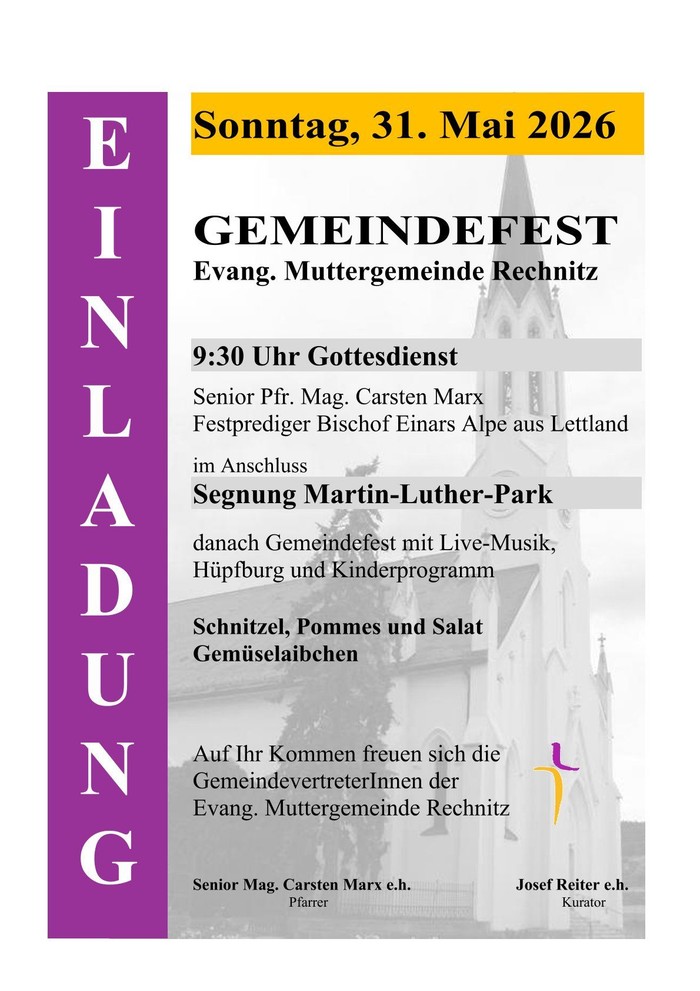 EINLADUNG

Sonntag, 31. Mai 2026

GEMEINDEFEST
Evang. Muttergemeinde Rechnitz

9:30 Uhr Gottesdienst

Senior Pfr. Mag. Carsten Marx
Festprediger Bischof Einars Alpe aus Lettland

im Anschluss

Segnung Martin-Luther-Park

danach Gemeindefest mit Live-Musik, Hüpfburg und Kinderprogramm

Schnitzel, Pommes und Salat
Gemüselaibchen

Auf Ihr Kommen freuen sich die GemeindevertreterInnen der Evang. Muttergemeinde Rechnitz

Senior Mag. Carsten Marx e.h.
Pfarrer

Josef Reiter e.h.
Kurator